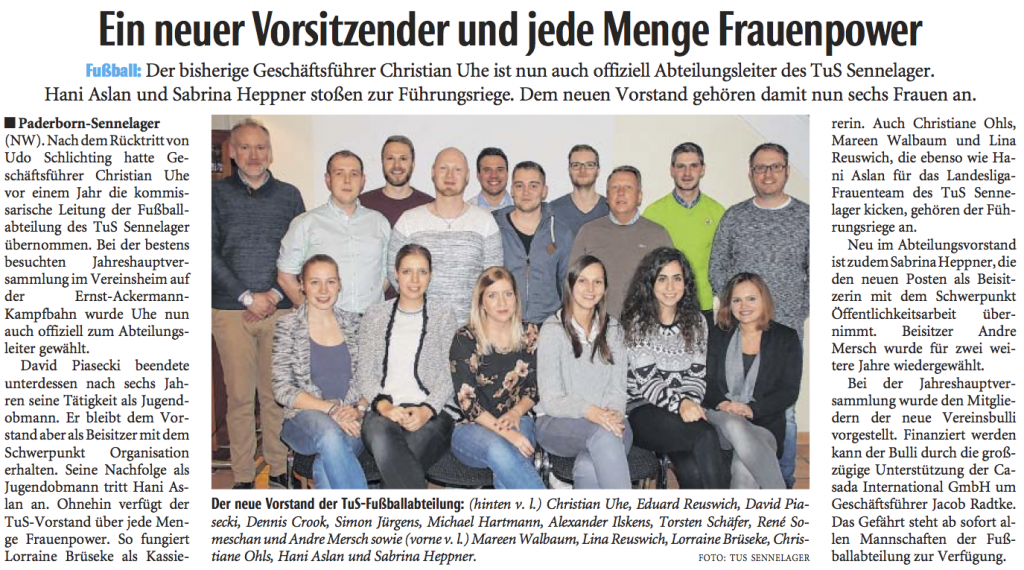 Ein neuer Vorsitzender und jede Menge Frauenpower

Fußball: Der bisherige Geschäftsführer Christian Uhe ist nun auch offiziell Abteilungsleiter des TuS Sennelager. Hani Aslan und Sabrina Heppner stoßen zur Führungsriege. Dem neuen Vorstand gehören damit nun sechs Frauen an.

■ Paderborn-Sennelager (NW). Nach dem Rücktritt von Udo Schlichting hatte Geschäftsführer Christian Uhe vor einem Jahr die kommissarische Leitung der Fußballabteilung des TuS Sennelager übernommen. Bei der bestens besuchten Jahreshauptversammlung im Vereinsheim auf der Ernst-Ackermann-Kampfbahn wurde Uhe nun auch offiziell zum Abteilungsleiter gewählt.

David Piasecki beendete unterdessen nach sechs Jahren seine Tätigkeit als Jugendobmann. Er bleibt dem Vorstand aber als Beisitzer mit dem Schwerpunkt Organisation erhalten. Seine Nachfolge als Jugendobmann tritt Hani Aslan an. Ohnehin verfügt der TuS-Vorstand über jede Menge Frauenpower. So fungiert Lorraine Brüseke als Kassiererin. Auch Christiane Ohls, Mareen Walbaum und Lina Reuswich, die ebenso wie Hani Aslan für das Landesliga-Frauenteam des TuS Sennelager kicken, gehören der Führungsriege an.

Neu im Abteilungsvorstand ist zudem Sabrina Heppner, die den neuen Posten als Beisitzerin mit dem Schwerpunkt Öffentlichkeitsarbeit übernimmt. Beisitzer Andre Mersch wurde für zwei weitere Jahre wiedergewählt.

Bei der Jahreshauptversammlung wurde den Mitgliedern der neue Vereinsbulli vorgestellt. Finanziert werden kann der Bulli durch die großzügige Unterstützung der Casada International GmbH um Geschäftsführer Jacob Radtke. Das Gefährt steht ab sofort allen Mannschaften der Fußballabteilung zur Verfügung.

Der neue Vorstand der TuS-Fußballabteilung: (hinten v. l.) Christian Uhe, Eduard Reuswich, David Piasecki, Dennis Crook, Simon Jürgens, Michael Hartmann, Alexander Ilskens, Torsten Schäfer, René Someschan und Andre Mersch sowie (vorne v. l.) Mareen Walbaum, Lina Reuswich, Lorraine Brüseke, Christiane Ohls, Hani Aslan und Sabrina Heppner. FOTO: TUS SENNELAGER